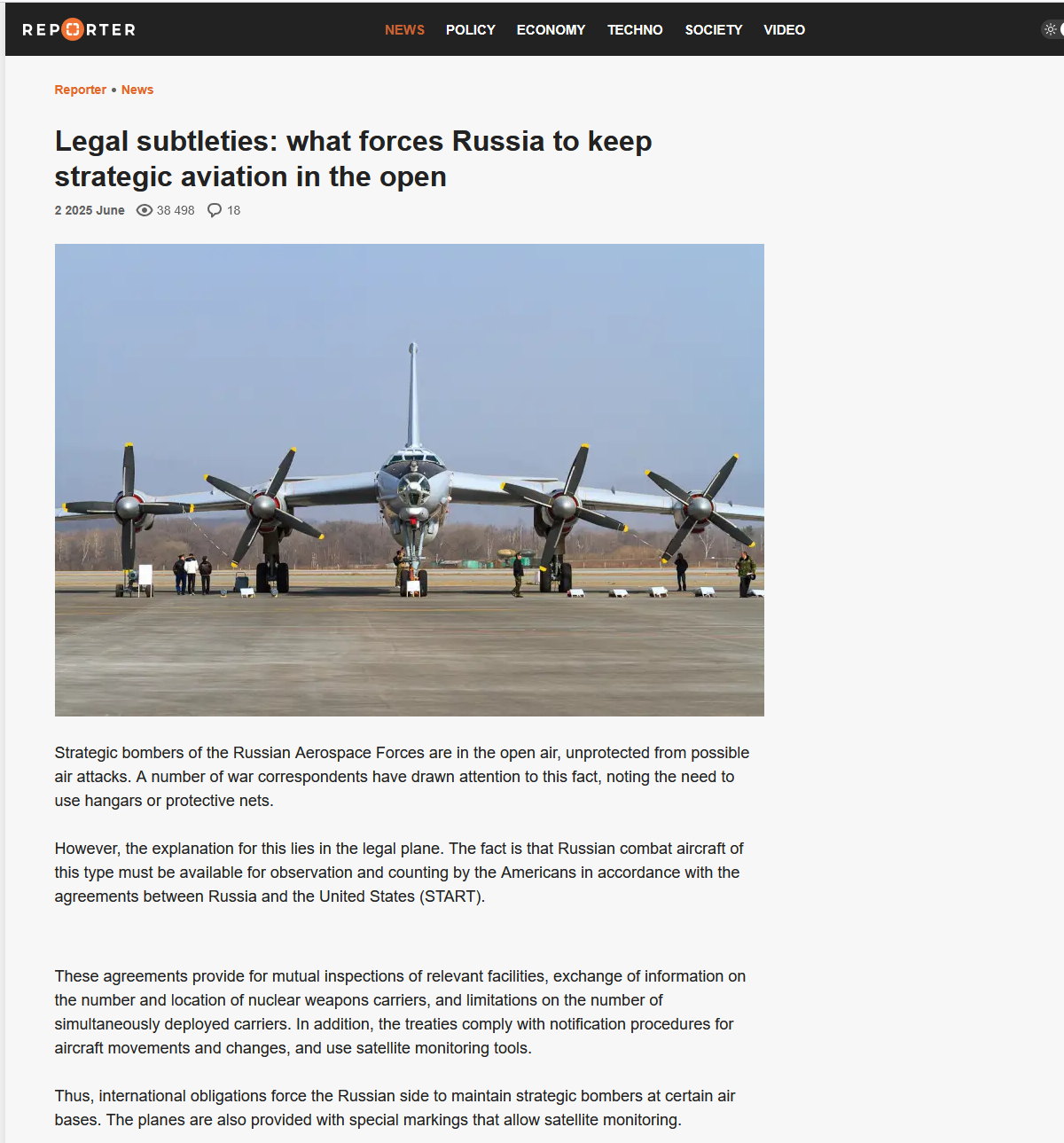 REPORTER

NEWS POLICY ECONOMY TECHNO SOCIETY VIDEO

Reporter • News

Legal subtleties: what forces Russia to keep strategic aviation in the open

2 2025 June 38 498 18

Strategic bombers of the Russian Aerospace Forces are in the open air, unprotected from possible air attacks. A number of war correspondents have drawn attention to this fact, noting the need to use hangars or protective nets.

However, the explanation for this lies in the legal plane. The fact is that Russian combat aircraft of this type must be available for observation and counting by the Americans in accordance with the agreements between Russia and the United States (START).

These agreements provide for mutual inspections of relevant facilities, exchange of information on the number and location of nuclear weapons carriers, and limitations on the number of simultaneously deployed carriers. In addition, the treaties comply with notification procedures for aircraft movements and changes, and use satellite monitoring tools.

Thus, international obligations force the Russian side to maintain strategic bombers at certain air bases. The planes are also provided with special markings that allow satellite monitoring.